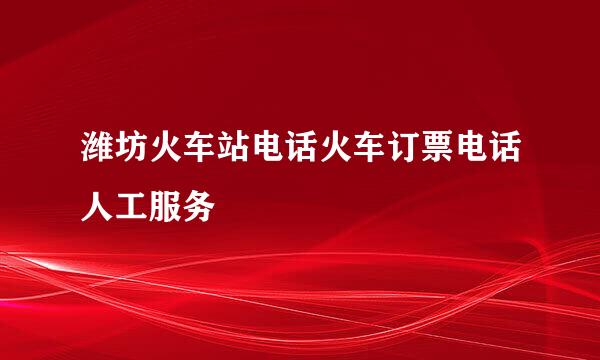 潍坊火车站电话火车订票电话人工服务